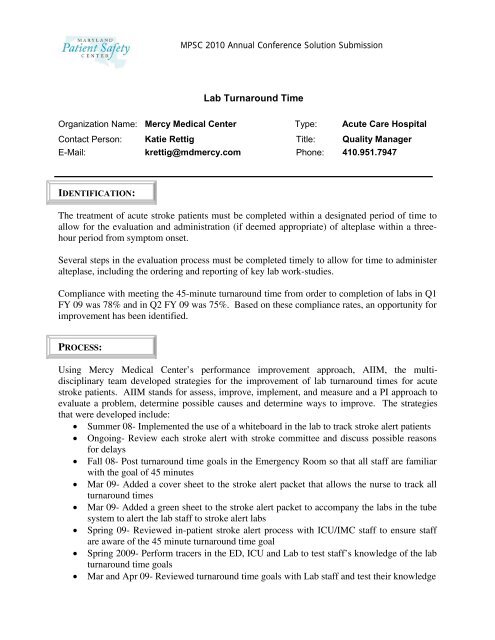 MARYLAND
Patient Safety
CENTER

MPSC 2010 Annual Conference Solution Submission

Lab Turnaround Time

Organization Name: Mercy Medical Center
Type: Acute Care Hospital
Contact Person: Katie Rettig
Title: Quality Manager
E-Mail: krettig@mdmercy.com
Phone: 410.951.7947

IDENTIFICATION:

The treatment of acute stroke patients must be completed within a designated period of time to allow for the evaluation and administration (if deemed appropriate) of alteplase within a three-hour period from symptom onset.

Several steps in the evaluation process must be completed timely to allow for time to administer alteplase, including the ordering and reporting of key lab work-studies.

Compliance with meeting the 45-minute turnaround time from order to completion of labs in Q1 FY 09 was 78% and in Q2 FY 09 was 75%. Based on these compliance rates, an opportunity for improvement has been identified.

PROCESS:

Using Mercy Medical Center's performance improvement approach, AIIM, the multi-disciplinary team developed strategies for the improvement of lab turnaround times for acute stroke patients. AIIM stands for assess, improve, implement, and measure and a PI approach to evaluate a problem, determine possible causes and determine ways to improve. The strategies that were developed include:
• Summer 08- Implemented the use of a whiteboard in the lab to track stroke alert patients
• Ongoing- Review each stroke alert with stroke committee and discuss possible reasons for delays
• Fall 08- Post turnaround time goals in the Emergency Room so that all staff are familiar with the goal of 45 minutes
• Mar 09- Added a cover sheet to the stroke alert packet that allows the nurse to track all turnaround times
• Mar 09- Added a green sheet to the stroke alert packet to accompany the labs in the tube system to alert the lab staff to stroke alert labs
• Spring 09- Reviewed in-patient stroke alert process with ICU/IMC staff to ensure staff are aware of the 45 minute turnaround time goal
• Spring 2009- Perform tracers in the ED, ICU and Lab to test staff's knowledge of the lab turnaround time goals
• Mar and Apr 09- Reviewed turnaround time goals with Lab staff and test their knowledge